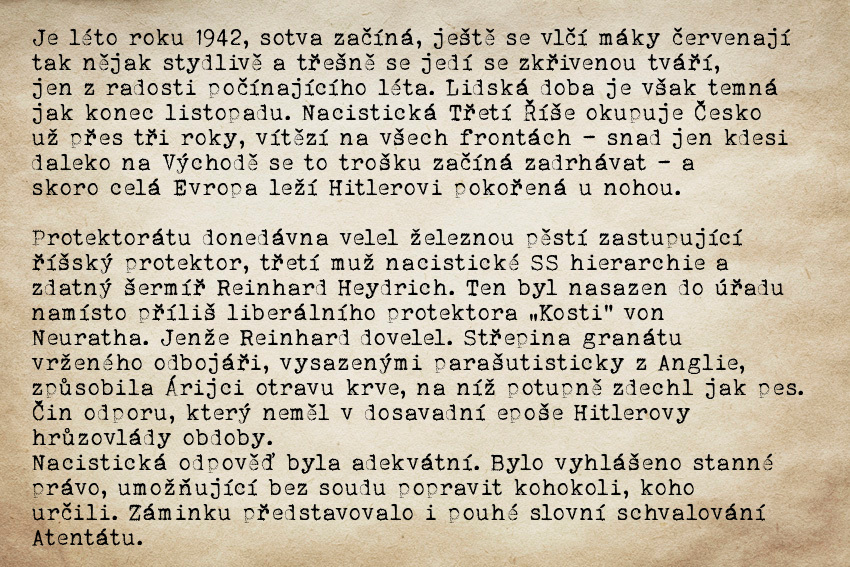 Je léto roku 1942, sotva začíná, ještě se vlčí máky červenají tak nějak stydlivě a třešně se jedí se zkřivenou tváří, jen z radosti počínajícího léta. Lidská doba je však temná jak konec listopadu. Nacistická Třetí Říše okupuje Česko už přes tři roky, vítězí na všech frontách - snad jen kdesi daleko na Východě se to trošku začíná zadrhávat - a skoro celá Evropa leží Hitlerovi pokořená u nohou.

Protektorátu donedávna velel železnou pěstí zastupující říšský protektor, třetí muž nacistické SS hierarchie a zdatný šermíř Reinhard Heydrich. Ten byl nasazen do úřadu namísto příliš liberálního protektora „Kosti" von Neuratha. Jenže Reinhard dovelel. Střepina granátu vrženého odbojáři, vysazenými parašutisticky z Anglie, způsobila Árijci otravu krve, na níž potupně zdechl jak pes. Čin odporu, který neměl v dosavadní epoše Hitlerovy hrůzovlády obdoby.
Nacistická odpověď byla adekvátní. Bylo vyhlášeno stanné právo, umožňující bez soudu popravit kohokoli, koho určili. Záminku představovalo i pouhé slovní schvalování Atentátu.